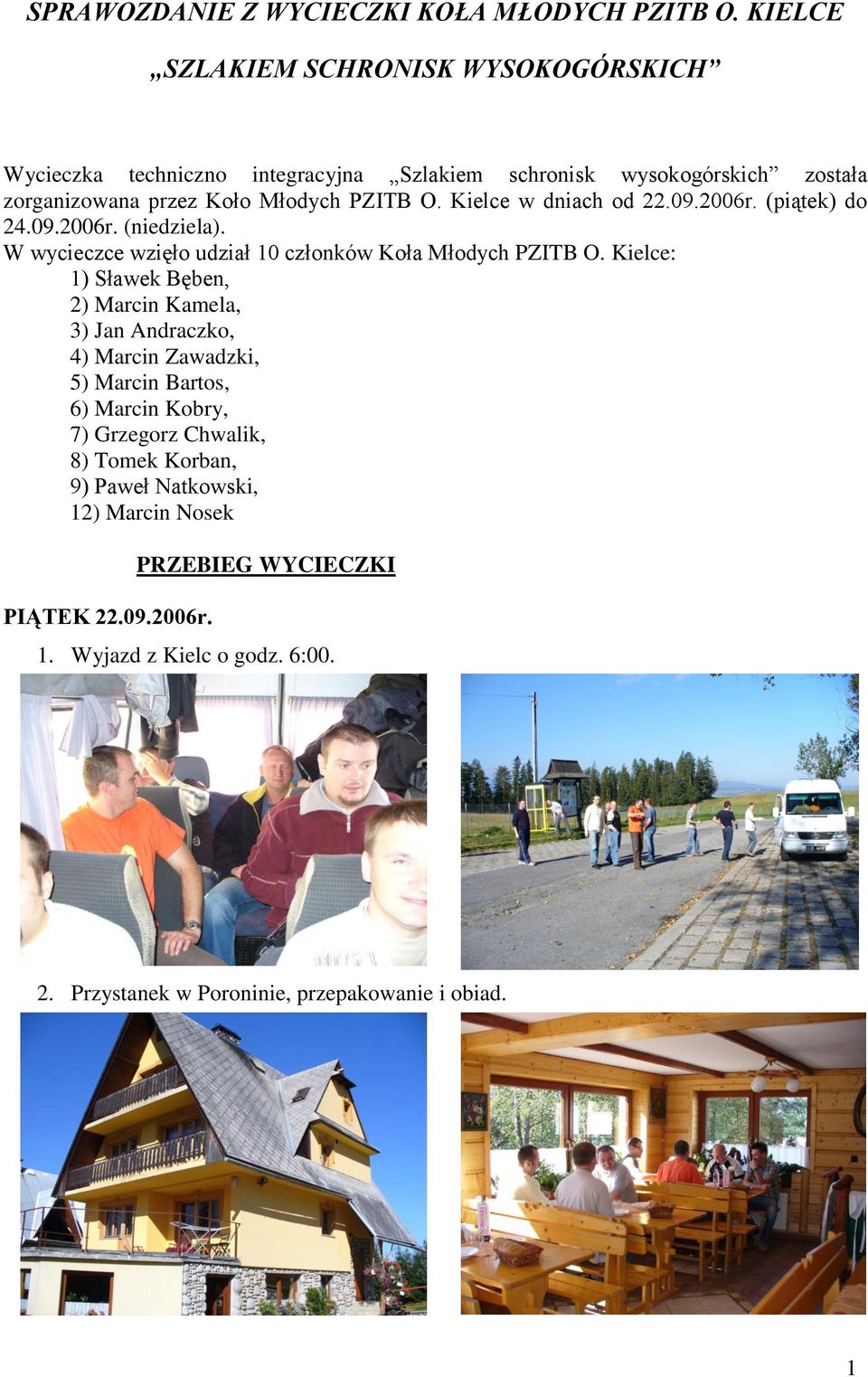 SPRAWOZDANIE Z WYCIECZKI KOŁA MŁODYCH PZITB O. KIELCE

„SZLAKIEM SCHRONISK WYSOKOGÓRSKICH”

Wycieczka techniczno integracyjna „Szlakiem schronisk wysokogórskich” została zorganizowana przez Koło Młodych PZITB O. Kielce w dniach od 22.09.2006r. (piątek) do 24.09.2006r. (niedziela).
W wycieczce wzięło udział 10 członków Koła Młodych PZITB O. Kielce:
1) Sławek Bęben,
2) Marcin Kamela,
3) Jan Andraczko,
4) Marcin Zawadzki,
5) Marcin Bartos,
6) Marcin Kobry,
7) Grzegorz Chwalik,
8) Tomek Korban,
9) Paweł Natkowski,
12) Marcin Nosek

PRZEBIEG WYCIECZKI

PIĄTEK 22.09.2006r.

1. Wyjazd z Kielc o godz. 6:00.

2. Przystanek w Poroninie, przepakowanie i obiad.

1